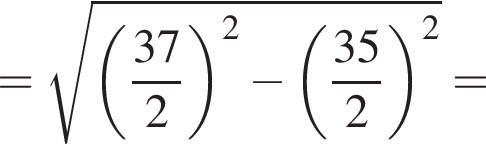 $= \sqrt{\left(\frac{37}{2}\right)^2 - \left(\frac{35}{2}\right)^2} =$